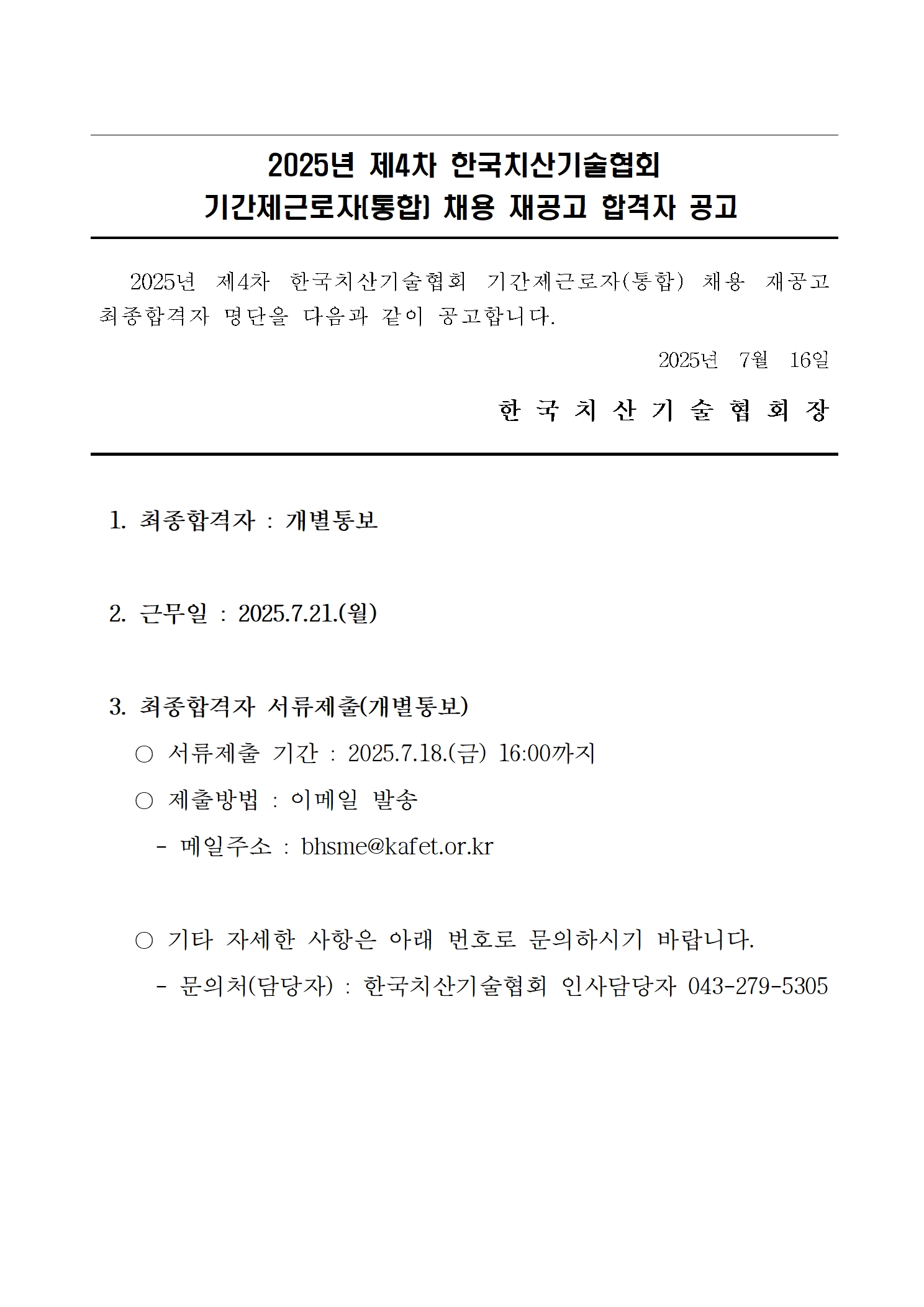 2025년 제4차 한국치산기술협회 기간제근로자(통합) 채용 재공고 합격자 공고

2025년 제4차 한국치산기술협회 기간제근로자(통합) 채용 재공고 최종합격자 명단을 다음과 같이 공고합니다.

2025년 7월 16일

한 국 치 산 기 술 협 회 장

1. 최종합격자 : 개별통보

2. 근무일 : 2025.7.21.(월)

3. 최종합격자 서류제출(개별통보)

○ 서류제출 기간 : 2025.7.18.(금) 16:00까지

○ 제출방법 : 이메일 발송

- 메일주소 : bhsme@kafet.or.kr

○ 기타 자세한 사항은 아래 번호로 문의하시기 바랍니다.

- 문의처(담당자) : 한국치산기술협회 인사담당자 043-279-5305